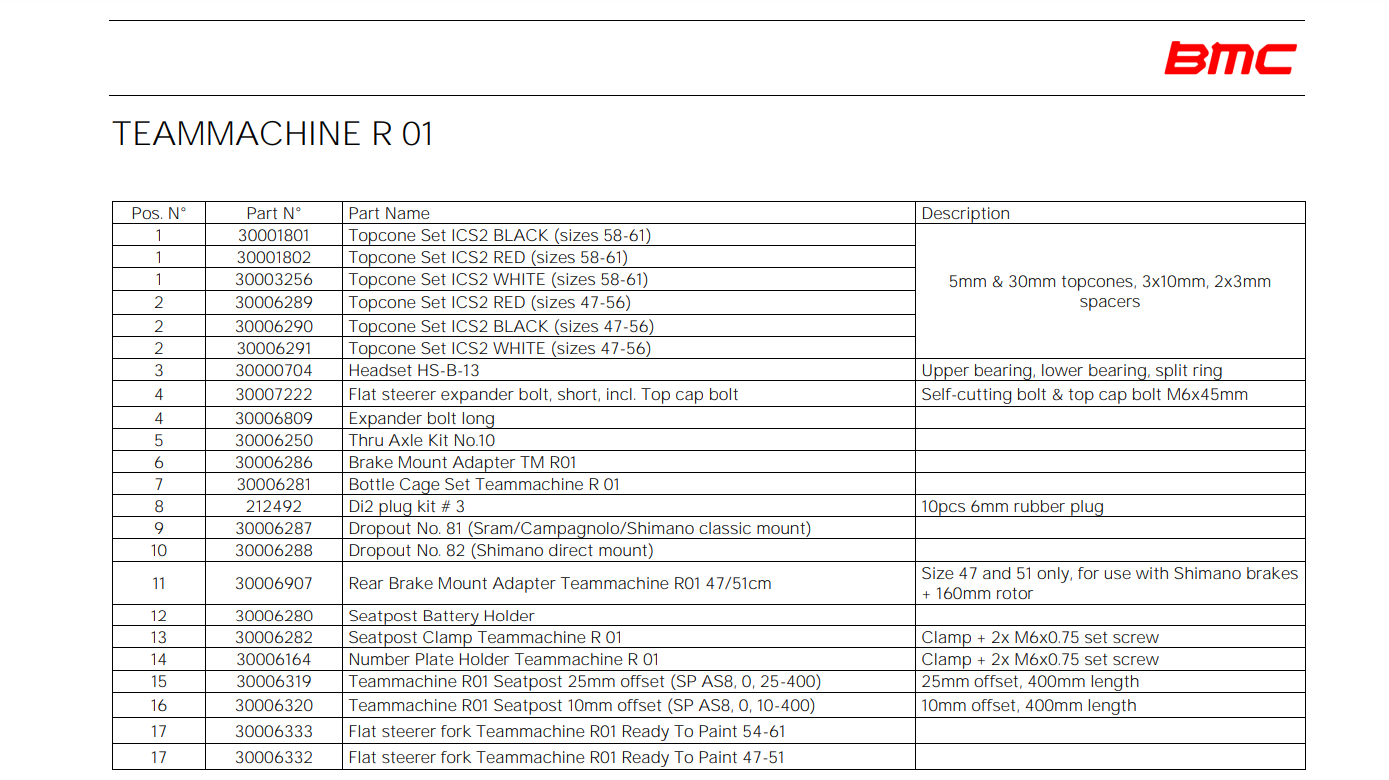 BMC

TEAMMACHINE R 01

| Pos. N° | Part N° | Part Name | Description |
|---|---|---|---|
| 1 | 30001801 | Topcone Set ICS2 BLACK (sizes 58-61) | 5mm & 30mm topcones, 3x10mm, 2x3mm spacers |
| 1 | 30001802 | Topcone Set ICS2 RED (sizes 58-61) | |
| 1 | 30003256 | Topcone Set ICS2 WHITE (sizes 58-61) | |
| 2 | 30006289 | Topcone Set ICS2 RED (sizes 47-56) | |
| 2 | 30006290 | Topcone Set ICS2 BLACK (sizes 47-56) | |
| 2 | 30006291 | Topcone Set ICS2 WHITE (sizes 47-56) | |
| 3 | 30000704 | Headset HS-B-13 | Upper bearing, lower bearing, split ring |
| 4 | 30007222 | Flat steerer expander bolt, short, incl. Top cap bolt | Self-cutting bolt & top cap bolt M6x45mm |
| 4 | 30006809 | Expander bolt long | |
| 5 | 30006250 | Thru Axle Kit No.10 | |
| 6 | 30006286 | Brake Mount Adapter TM R01 | |
| 7 | 30006281 | Bottle Cage Set Teammachine R 01 | |
| 8 | 212492 | Di2 plug kit # 3 | 10pcs 6mm rubber plug |
| 9 | 30006287 | Dropout No. 81 (Sram/Campagnolo/Shimano classic mount) | |
| 10 | 30006288 | Dropout No. 82 (Shimano direct mount) | |
| 11 | 30006907 | Rear Brake Mount Adapter Teammachine R01 47/51cm | Size 47 and 51 only, for use with Shimano brakes + 160mm rotor |
| 12 | 30006280 | Seatpost Battery Holder | |
| 13 | 30006282 | Seatpost Clamp Teammachine R 01 | Clamp + 2x M6x0.75 set screw |
| 14 | 30006164 | Number Plate Holder Teammachine R 01 | Clamp + 2x M6x0.75 set screw |
| 15 | 30006319 | Teammachine R01 Seatpost 25mm offset (SP AS8, 0, 25-400) | 25mm offset, 400mm length |
| 16 | 30006320 | Teammachine R01 Seatpost 10mm offset (SP AS8, 0, 10-400) | 10mm offset, 400mm length |
| 17 | 30006333 | Flat steerer fork Teammachine R01 Ready To Paint 54-61 | |
| 17 | 30006332 | Flat steerer fork Teammachine R01 Ready To Paint 47-51 | |